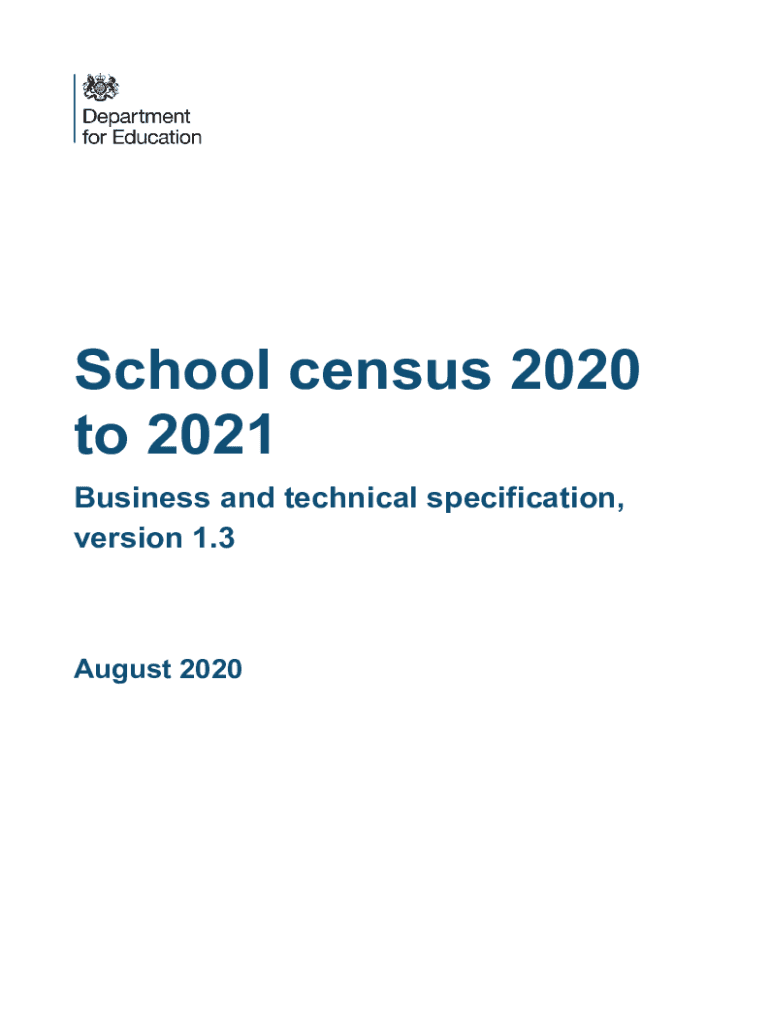 Department for Education

School census 2020 to 2021

Business and technical specification, version 1.3

August 2020